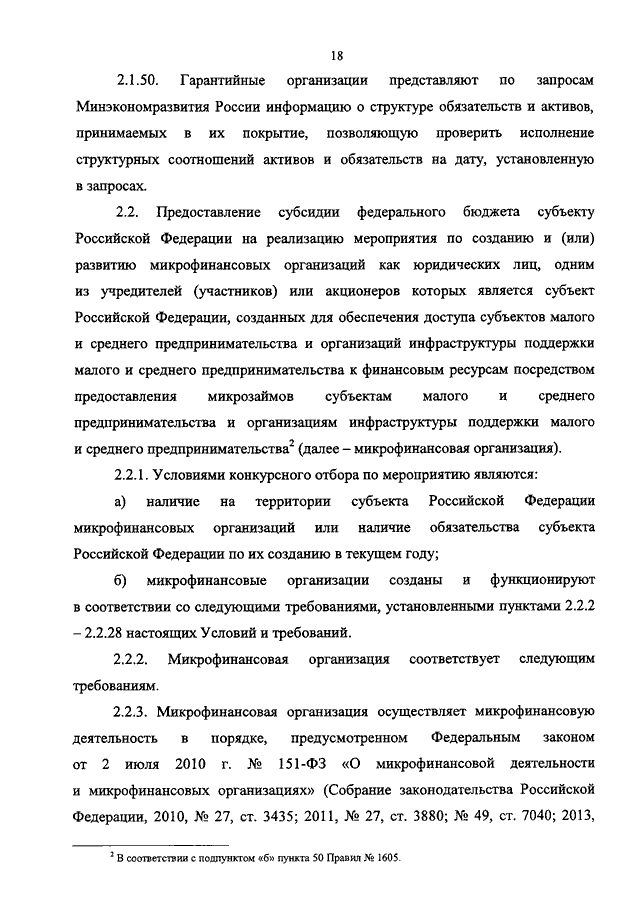 18

2.1.50. Гарантийные организации представляют по запросам Минэкономразвития России информацию о структуре обязательств и активов, принимаемых в их покрытие, позволяющую проверить исполнение структурных соотношений активов и обязательств на дату, установленную в запросах.

2.2. Предоставление субсидии федерального бюджета субъекту Российской Федерации на реализацию мероприятия по созданию и (или) развитию микрофинансовых организаций как юридических лиц, одним из учредителей (участников) или акционеров которых является субъект Российской Федерации, созданных для обеспечения доступа субъектов малого и среднего предпринимательства и организаций инфраструктуры поддержки малого и среднего предпринимательства к финансовым ресурсам посредством предоставления микрозаймов субъектам малого и среднего предпринимательства и организациям инфраструктуры поддержки малого и среднего предпринимательства$^2$ (далее – микрофинансовая организация).

2.2.1. Условиями конкурсного отбора по мероприятию являются:

а) наличие на территории субъекта Российской Федерации микрофинансовых организаций или наличие обязательства субъекта Российской Федерации по их созданию в текущем году;

б) микрофинансовые организации созданы и функционируют в соответствии со следующими требованиями, установленными пунктами 2.2.2 – 2.2.28 настоящих Условий и требований.

2.2.2. Микрофинансовая организация соответствует следующим требованиям.

2.2.3. Микрофинансовая организация осуществляет микрофинансовую деятельность в порядке, предусмотренном Федеральным законом от 2 июля 2010 г. № 151-ФЗ «О микрофинансовой деятельности и микрофинансовых организациях» (Собрание законодательства Российской Федерации, 2010, № 27, ст. 3435; 2011, № 27, ст. 3880; № 49, ст. 7040; 2013,

$^2$ В соответствии с подпунктом «б» пункта 50 Правил № 1605.